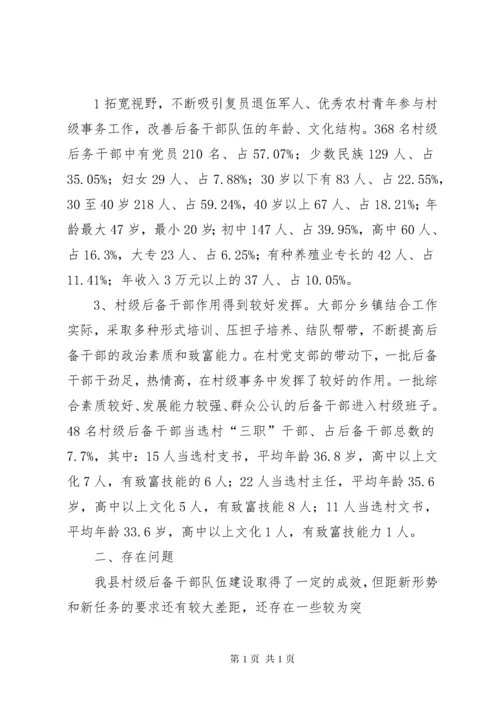 1 拓宽视野，不断吸引复员退伍军人、优秀农村青年参与村级事务工作，改善后备干部队伍的年龄、文化结构。368 名村级后务干部中有党员 210 名、占 57.07%；少数民族 129 人、占 35.05%；妇女 29 人、占 7.88%；30 岁以下有 83 人、占 22.55%，30 至 40 岁 218 人、占 59.24%，40 岁以上 67 人、占 18.21%；年龄最大 47 岁，最小 20 岁；初中 147 人、占 39.95%，高中 60 人、占 16.3%，大专 23 人、占 6.25%；有种养殖业专长的 42 人、占 11.41%；年收入 3 万元以上的 37 人、占 10.05%。

3、村级后备干部作用得到较好发挥。大部分乡镇结合工作实际，采取多种形式培训、压担子培养、结队帮带，不断提高后备干部的政治素质和致富能力。在村党支部的带动下，一批后备干部干劲足，热情高，在村级事务中发挥了较好的作用。一批综合素质较好、发展能力较强、群众公认的后备干部进入村级班子。48 名村级后备干部当选村“三职”干部、占后备干部总数的 7.7%，其中：15 人当选村支书，平均年龄 36.8 岁，高中以上文化 7 人，有致富技能的 6 人；22 人当选村主任，平均年龄 35.6 岁，高中以上文化 5 人，有致富技能 8 人；11 人当选村文书，平均年龄 33.6 岁，高中以上文化 1 人，有致富技能力 1 人。

二、存在问题

我县村级后备干部队伍建设取得了一定的成效，但距新形势和新任务的要求还有较大差距，还存在一些较为突

第 1 页 共 1 页